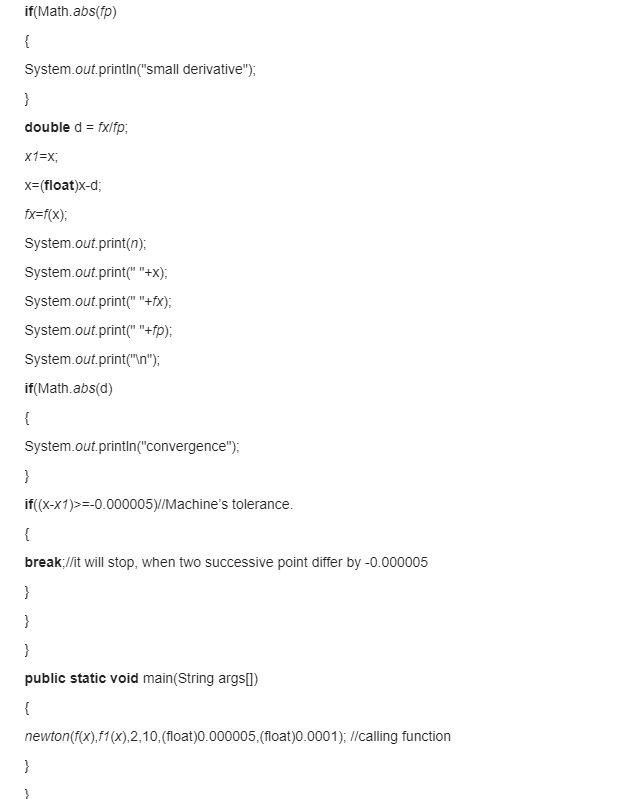 if(Math.abs(fp)

{

System.out.println("small derivative");

}

double d = fx/fp;

x1=x;

x=(float)x-d;

fx=f(x);

System.out.print(n);

System.out.print(" "+x);

System.out.print(" "+fx);

System.out.print(" "+fp);

System.out.print("\n");

if(Math.abs(d)

{

System.out.println("convergence");

}

if((x-x1)>=-0.000005)//Machine's tolerance.

{

break;//it will stop, when two successive point differ by -0.000005

}

}

}

public static void main(String args[])

{

newton(f(x),f1(x),2,10,(float)0.000005,(float)0.0001); //calling function

}

}